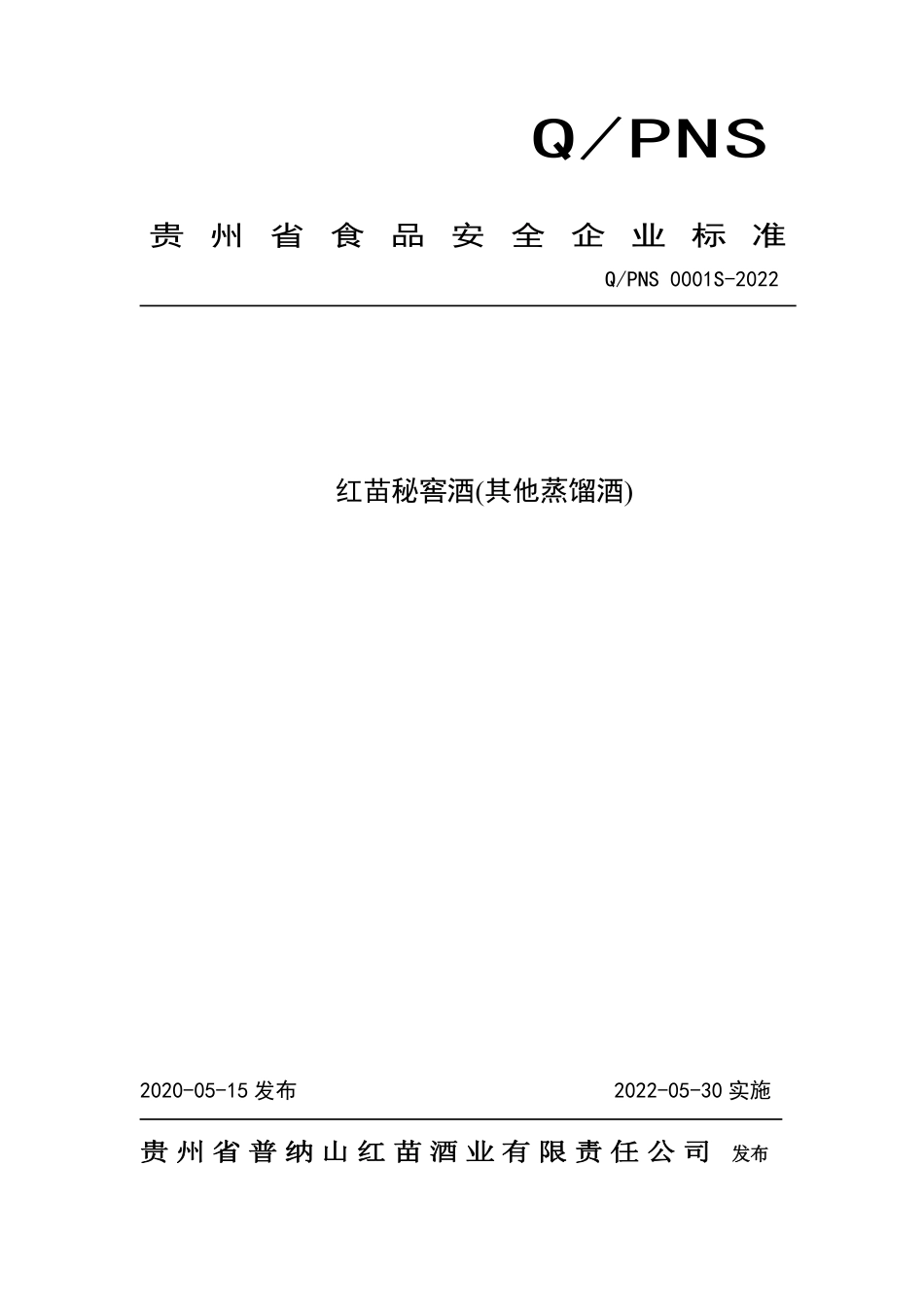 Q／PNS

贵州省食品安全企业标准

Q/PNS 0001S-2022

红苗秘窖酒(其他蒸馏酒)

2020-05-15 发布

2022-05-30 实施

贵州省普纳山红苗酒业有限责任公司 发布